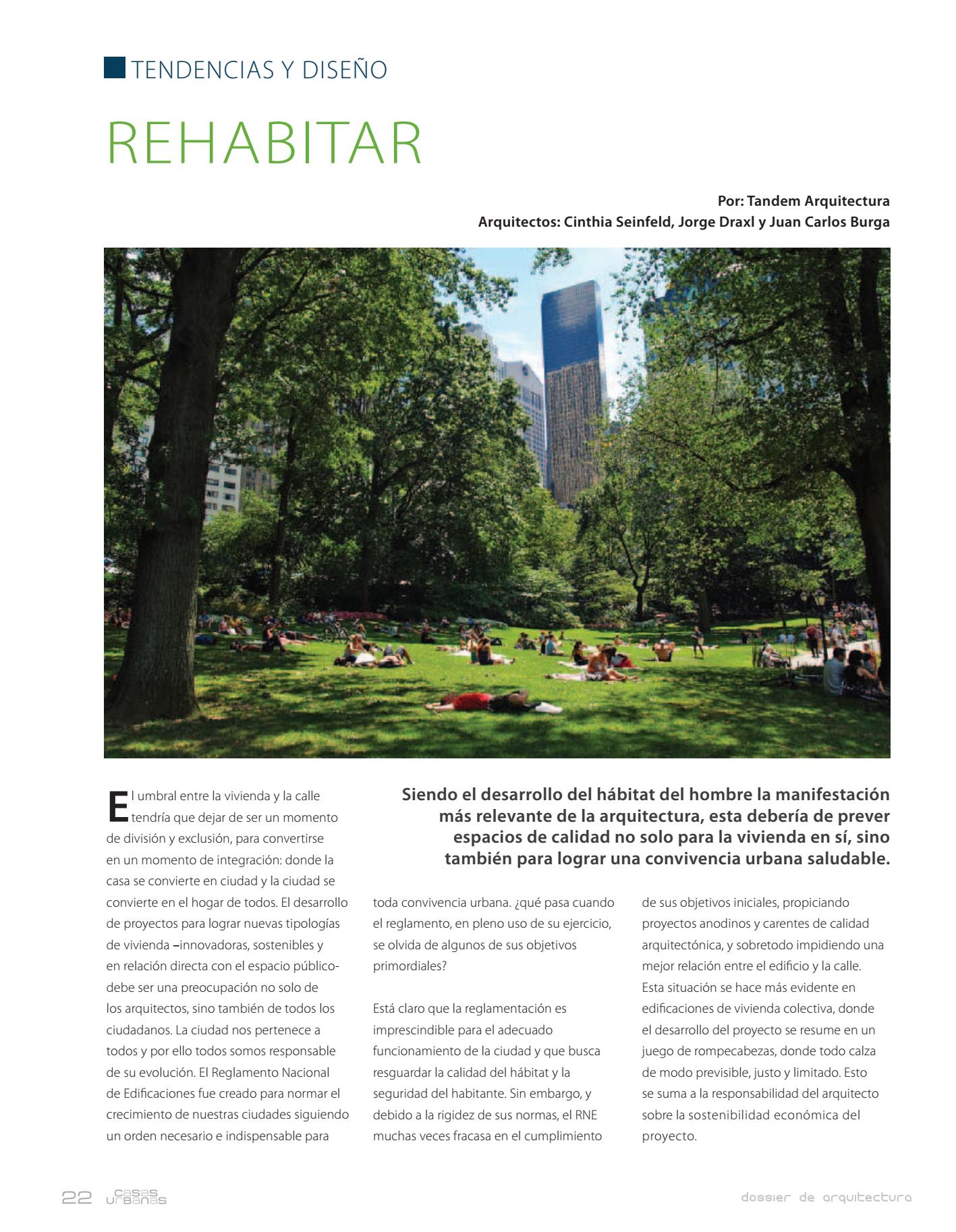 TENDENCIAS Y DISEÑO

REHABITAR

Por: Tandem Arquitectura
Arquitectos: Cinthia Seinfeld, Jorge Draxl y Juan Carlos Burga

Siendo el desarrollo del hábitat del hombre la manifestación más relevante de la arquitectura, esta debería de prever espacios de calidad no solo para la vivienda en sí, sino también para lograr una convivencia urbana saludable.

El umbral entre la vivienda y la calle tendría que dejar de ser un momento de división y exclusión, para convertirse en un momento de integración: donde la casa se convierte en ciudad y la ciudad se convierte en el hogar de todos. El desarrollo de proyectos para lograr nuevas tipologías de vivienda –innovadoras, sostenibles y en relación directa con el espacio público- debe ser una preocupación no solo de los arquitectos, sino también de todos los ciudadanos. La ciudad nos pertenece a todos y por ello todos somos responsable de su evolución. El Reglamento Nacional de Edificaciones fue creado para normar el crecimiento de nuestras ciudades siguiendo un orden necesario e indispensable para toda convivencia urbana. ¿qué pasa cuando el reglamento, en pleno uso de su ejercicio, se olvida de algunos de sus objetivos primordiales?

Está claro que la reglamentación es imprescindible para el adecuado funcionamiento de la ciudad y que busca resguardar la calidad del hábitat y la seguridad del habitante. Sin embargo, y debido a la rigidez de sus normas, el RNE muchas veces fracasa en el cumplimiento de sus objetivos iniciales, propiciando proyectos anodinos y carentes de calidad arquitectónica, y sobretodo impidiendo una mejor relación entre el edificio y la calle. Esta situación se hace más evidente en edificaciones de vivienda colectiva, donde el desarrollo del proyecto se resume en un juego de rompecabezas, donde todo calza de modo previsible, justo y limitado. Esto se suma a la responsabilidad del arquitecto sobre la sostenibilidad económica del proyecto.

22 casas urbanas

dossier de arquitectura